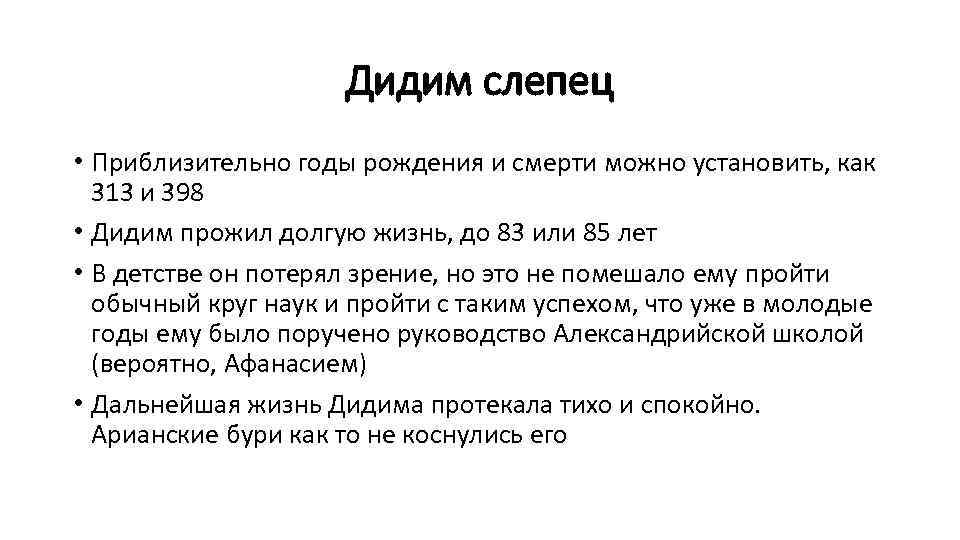 Дидим слепец

• Приблизительно годы рождения и смерти можно установить, как 313 и 398

• Дидим прожил долгую жизнь, до 83 или 85 лет

• В детстве он потерял зрение, но это не помешало ему пройти обычный круг наук и пройти с таким успехом, что уже в молодые годы ему было поручено руководство Александрийской школой (вероятно, Афанасием)

• Дальнейшая жизнь Дидима протекала тихо и спокойно. Арианские бури как то не коснулись его